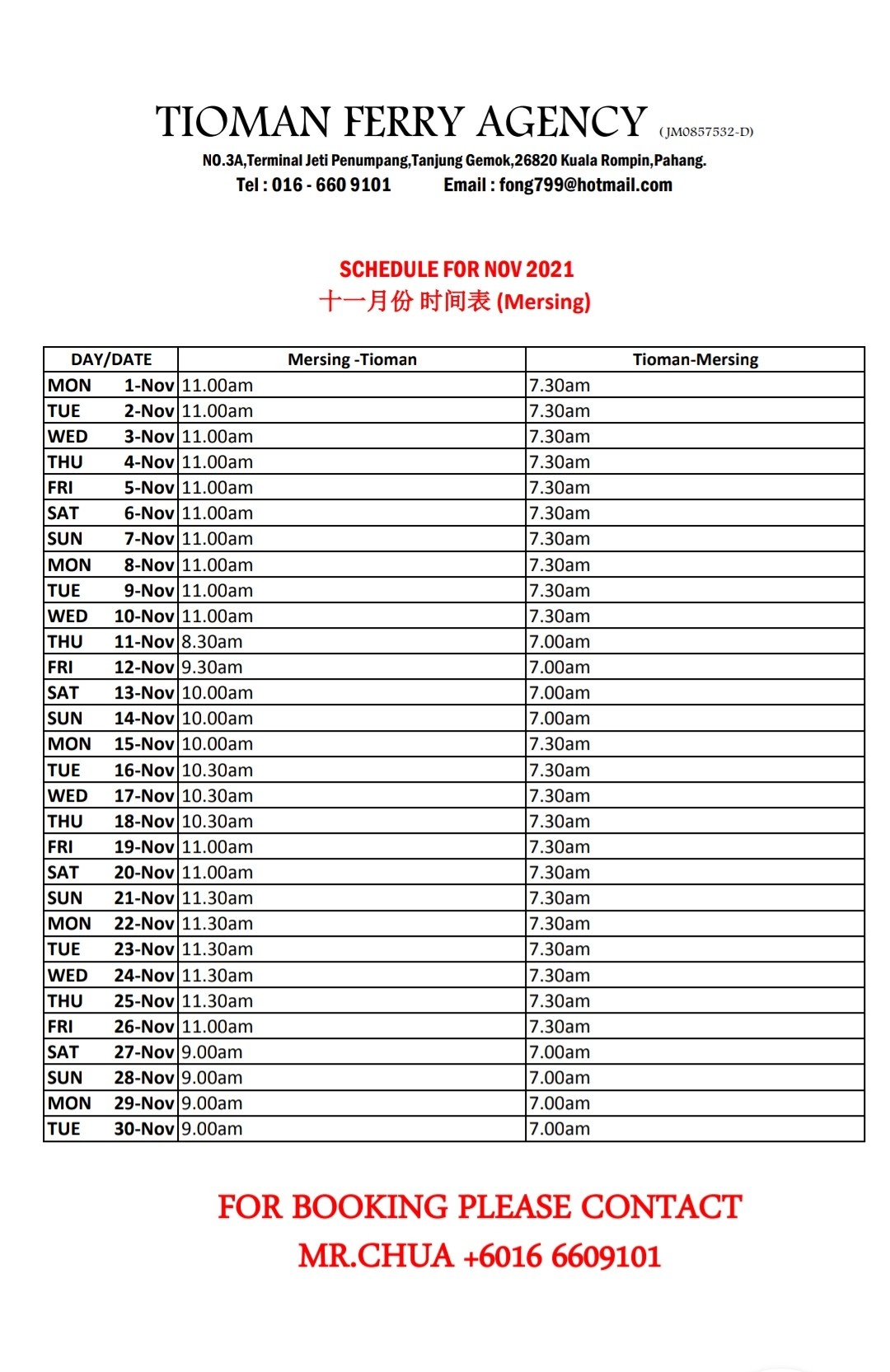 TIOMAN FERRY AGENCY (JM0857532-D)
NO.3A,Terminal Jeti Penumpang,Tanjung Gemok,26820 Kuala Rompin,Pahang.
Tel : 016 - 660 9101 Email : fong799@hotmail.com

SCHEDULE FOR NOV 2021
十一月份 时间表 (Mersing)

| DAY/DATE | Mersing -Tioman | Tioman-Mersing |
|---|---|---|
| MON 1-Nov | 11.00am | 7.30am |
| TUE 2-Nov | 11.00am | 7.30am |
| WED 3-Nov | 11.00am | 7.30am |
| THU 4-Nov | 11.00am | 7.30am |
| FRI 5-Nov | 11.00am | 7.30am |
| SAT 6-Nov | 11.00am | 7.30am |
| SUN 7-Nov | 11.00am | 7.30am |
| MON 8-Nov | 11.00am | 7.30am |
| TUE 9-Nov | 11.00am | 7.30am |
| WED 10-Nov | 11.00am | 7.30am |
| THU 11-Nov | 8.30am | 7.00am |
| FRI 12-Nov | 9.30am | 7.00am |
| SAT 13-Nov | 10.00am | 7.00am |
| SUN 14-Nov | 10.00am | 7.00am |
| MON 15-Nov | 10.00am | 7.30am |
| TUE 16-Nov | 10.30am | 7.30am |
| WED 17-Nov | 10.30am | 7.30am |
| THU 18-Nov | 10.30am | 7.30am |
| FRI 19-Nov | 11.00am | 7.30am |
| SAT 20-Nov | 11.00am | 7.30am |
| SUN 21-Nov | 11.30am | 7.30am |
| MON 22-Nov | 11.30am | 7.30am |
| TUE 23-Nov | 11.30am | 7.30am |
| WED 24-Nov | 11.30am | 7.30am |
| THU 25-Nov | 11.30am | 7.30am |
| FRI 26-Nov | 11.00am | 7.30am |
| SAT 27-Nov | 9.00am | 7.00am |
| SUN 28-Nov | 9.00am | 7.00am |
| MON 29-Nov | 9.00am | 7.00am |
| TUE 30-Nov | 9.00am | 7.00am |

FOR BOOKING PLEASE CONTACT
MR.CHUA +6016 6609101